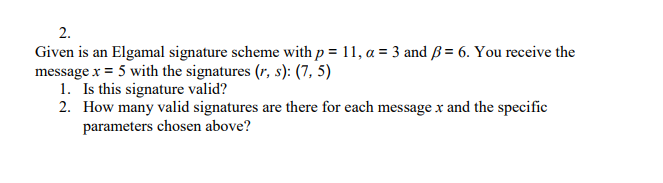 2.

Given is an Elgamal signature scheme with $p = 11$, $\alpha = 3$ and $\beta = 6$. You receive the message $x = 5$ with the signatures $(r, s)$: $(7, 5)$

1. Is this signature valid?
2. How many valid signatures are there for each message $x$ and the specific parameters chosen above?